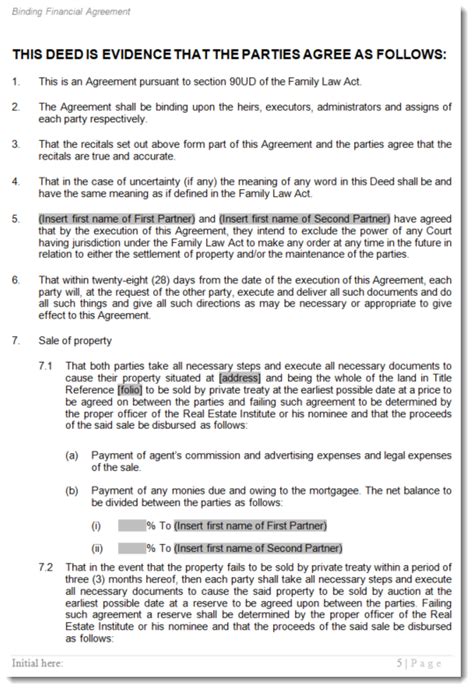 Binding Financial Agreement

THIS DEED IS EVIDENCE THAT THE PARTIES AGREE AS FOLLOWS:

1. This is an Agreement pursuant to section 90UD of the Family Law Act.

2. The Agreement shall be binding upon the heirs, executors, administrators and assigns of each party respectively.

3. That the recitals set out above form part of this Agreement and the parties agree that the recitals are true and accurate.

4. That in the case of uncertainty (if any) the meaning of any word in this Deed shall be and have the same meaning as if defined in the Family Law Act.

5. (Insert first name of First Partner) and (Insert first name of Second Partner) have agreed that by the execution of this Agreement, they intend to exclude the power of any Court having jurisdiction under the Family Law Act to make any order at any time in the future in relation to either the settlement of property and/or the maintenance of the parties.

6. That within twenty-eight (28) days from the date of the execution of this Agreement, each party will, at the request of the other party, execute and deliver all such documents and do all such things and give all such directions as may be necessary or appropriate to give effect to this Agreement.

7. Sale of property

7.1 That both parties take all necessary steps and execute all necessary documents to cause their property situated at [address] and being the whole of the land in Title Reference [folio] to be sold by private treaty at the earliest possible date at a price to be agreed on between the parties and failing such agreement to be determined by the proper officer of the Real Estate Institute or his nominee and that the proceeds of the said sale be disbursed as follows:

(a) Payment of agent's commission and advertising expenses and legal expenses of the sale.

(b) Payment of any monies due and owing to the mortgagee. The net balance to be divided between the parties as follows:

(i) % To (Insert first name of First Partner)

(ii) % To (Insert first name of Second Partner)

7.2 That in the event that the property fails to be sold by private treaty within a period of three (3) months hereof, then each party shall take all necessary steps and execute all necessary documents to cause the said property to be sold by auction at the earliest possible date at a reserve to be agreed upon between the parties. Failing such agreement a reserve shall be determined by the proper officer of the Real Estate Institute or his nominee and that the proceeds of the said sale be disbursed as follows:

Initial here:

5 | Page